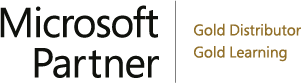 Microsoft
Partner

Gold Distributor
Gold Learning